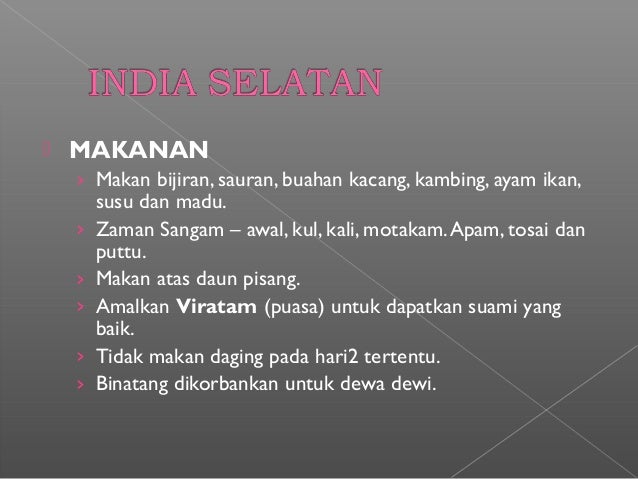 INDIA SELATAN

MAKANAN

› Makan bijiran, sauran, buahan kacang, kambing, ayam ikan, susu dan madu.
› Zaman Sangam – awal, kul, kali, motakam. Apam, tosai dan puttu.
› Makan atas daun pisang.
› Amalkan Viratam (puasa) untuk dapatkan suami yang baik.
› Tidak makan daging pada hari2 tertentu.
› Binatang dikorbankan untuk dewa dewi.